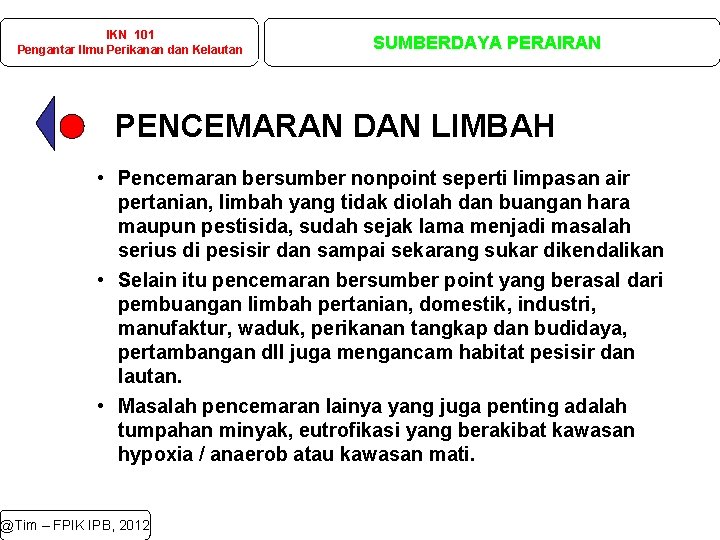 IKN 101
Pengantar Ilmu Perikanan dan Kelautan

SUMBERDAYA PERAIRAN

PENCEMARAN DAN LIMBAH

• Pencemaran bersumber nonpoint seperti limpasan air pertanian, limbah yang tidak diolah dan buangan hara maupun pestisida, sudah sejak lama menjadi masalah serius di pesisir dan sampai sekarang sukar dikendalikan

• Selain itu pencemaran bersumber point yang berasal dari pembuangan limbah pertanian, domestik, industri, manufaktur, waduk, perikanan tangkap dan budidaya, pertambangan dll juga mengancam habitat pesisir dan lautan.

• Masalah pencemaran lainya yang juga penting adalah tumpahan minyak, eutrofikasi yang berakibat kawasan hypoxia / anaerob atau kawasan mati.

@Tim – FPIK IPB, 2012